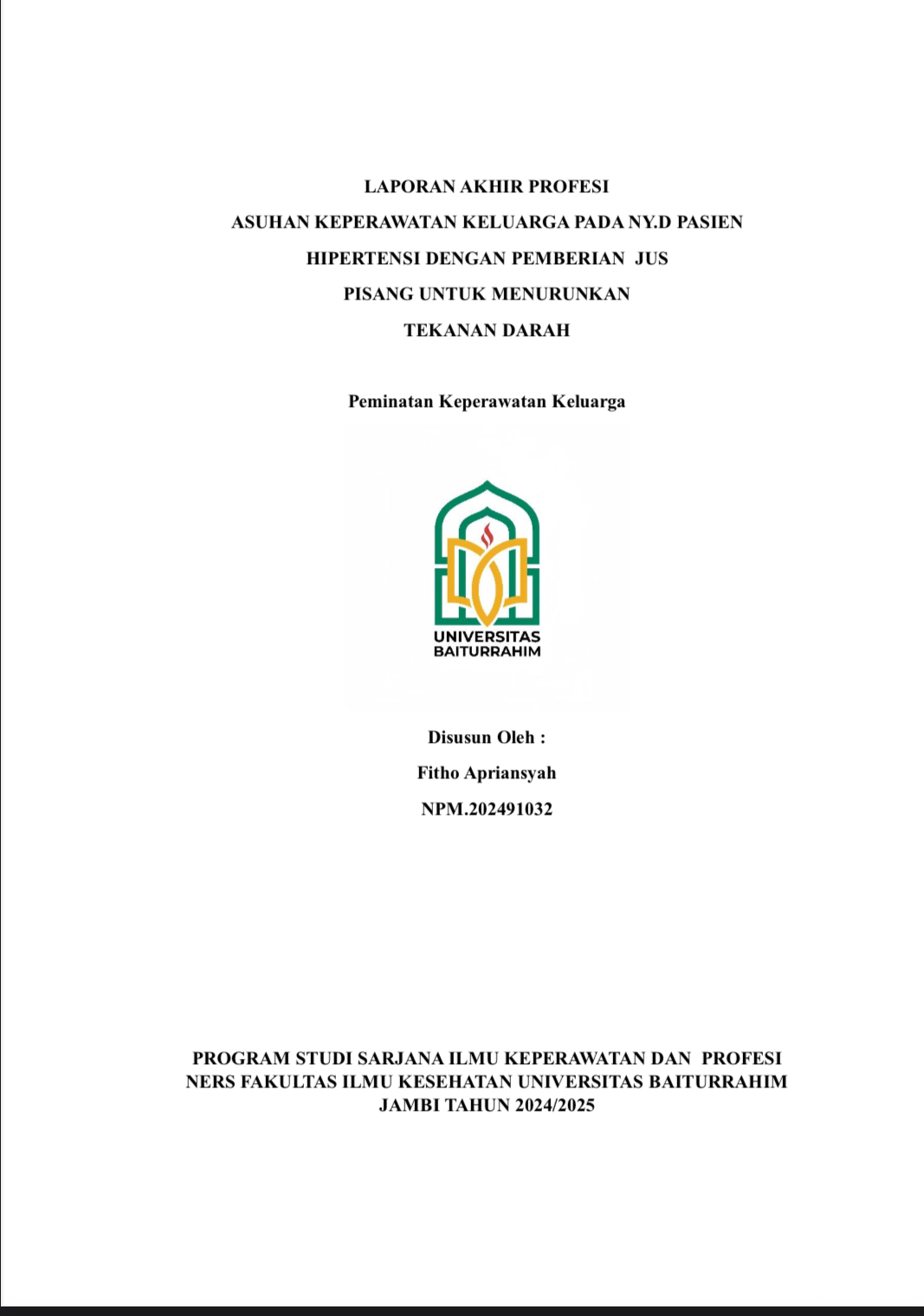 LAPORAN AKHIR PROFESI
ASUHAN KEPERAWATAN KELUARGA PADA NY.D PASIEN HIPERTENSI DENGAN PEMBERIAN JUS PISANG UNTUK MENURUNKAN TEKANAN DARAH

Peminatan Keperawatan Keluarga

UNIVERSITAS
BAITURRAHIM

Disusun Oleh :
Fitho Apriansyah
NPM.202491032

PROGRAM STUDI SARJANA ILMU KEPERAWATAN DAN PROFESI NERS FAKULTAS ILMU KESEHATAN UNIVERSITAS BAITURRAHIM JAMBI TAHUN 2024/2025